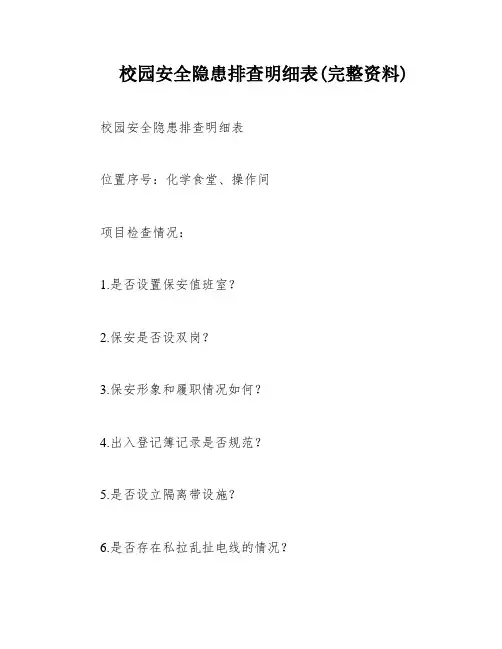 校园安全隐患排查明细表(完整资料)

校园安全隐患排查明细表

位置序号：化学食堂、操作间

项目检查情况：

1.是否设置保安值班室？

2.保安是否设双岗？

3.保安形象和履职情况如何？

4.出入登记簿记录是否规范？

5.是否设立隔离带设施？

6.是否存在私拉乱扯电线的情况？